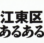 江東区
あるある